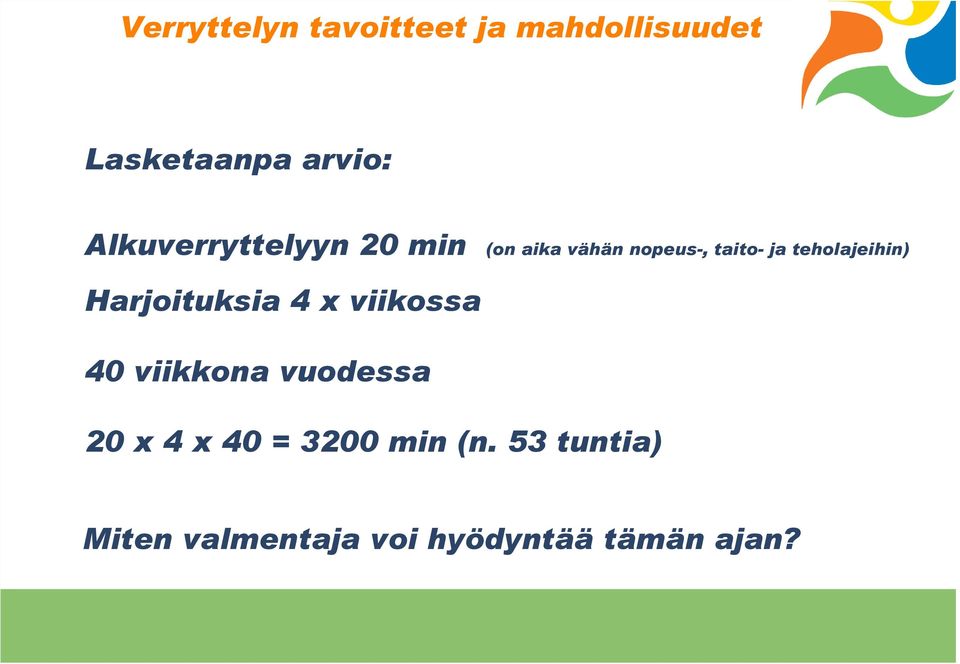 Verryttelyn tavoitteet ja mahdollisuudet

Lasketaanpa arvio:

Alkuverryttelyyn 20 min (on aika vähän nopeus-, taito- ja teholajeihin)

Harjoituksia 4 x viikossa

40 viikkona vuodessa

20 x 4 x 40 = 3200 min (n. 53 tuntia)

Miten valmentaja voi hyödyntää tämän ajan?